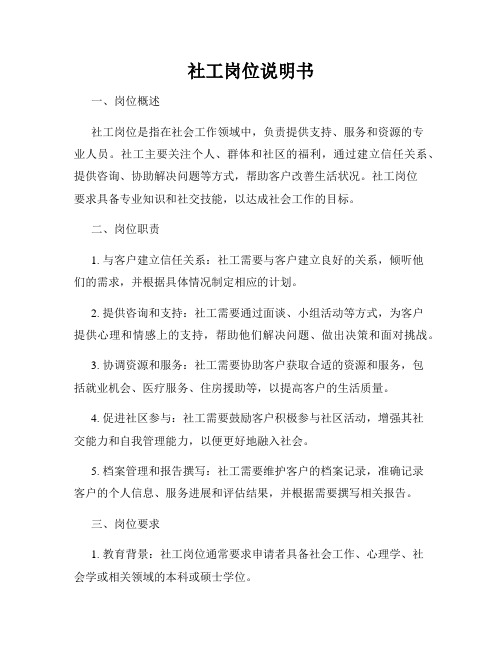 社工岗位说明书

一、岗位概述

社工岗位是指在社会工作领域中，负责提供支持、服务和资源的专业人员。社工主要关注个人、群体和社区的福利，通过建立信任关系、提供咨询、协助解决问题等方式，帮助客户改善生活状况。社工岗位要求具备专业知识和社交技能，以达成社会工作的目标。

二、岗位职责

1. 与客户建立信任关系：社工需要与客户建立良好的关系，倾听他们的需求，并根据具体情况制定相应的计划。

2. 提供咨询和支持：社工需要通过面谈、小组活动等方式，为客户提供心理和情感上的支持，帮助他们解决问题、做出决策和面对挑战。

3. 协调资源和服务：社工需要协助客户获取合适的资源和服务，包括就业机会、医疗服务、住房援助等，以提高客户的生活质量。

4. 促进社区参与：社工需要鼓励客户积极参与社区活动，增强其社交能力和自我管理能力，以便更好地融入社会。

5. 档案管理和报告撰写：社工需要维护客户的档案记录，准确记录客户的个人信息、服务进展和评估结果，并根据需要撰写相关报告。

三、岗位要求

1. 教育背景：社工岗位通常要求申请者具备社会工作、心理学、社会学或相关领域的本科或硕士学位。